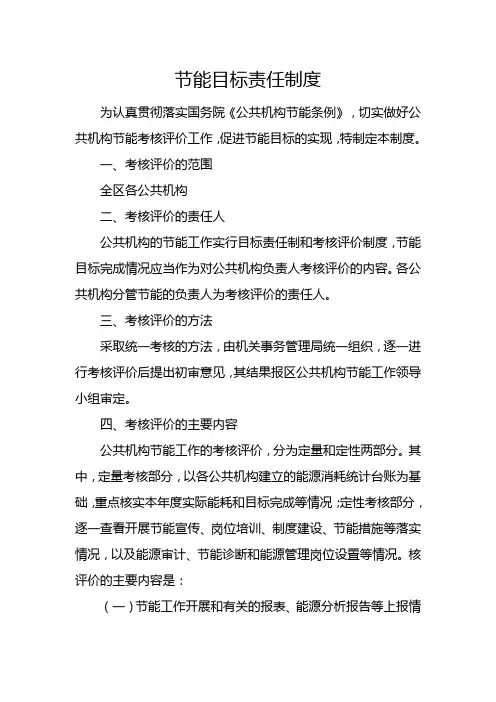 节能目标责任制度

为认真贯彻落实国务院《公共机构节能条例》，切实做好公共机构节能考核评价工作，促进节能目标的实现，特制定本制度。

一、考核评价的范围

全区各公共机构

二、考核评价的责任人

公共机构的节能工作实行目标责任制和考核评价制度，节能目标完成情况应当作为对公共机构负责人考核评价的内容。各公共机构分管节能的负责人为考核评价的责任人。

三、考核评价的方法

采取统一考核的方法，由机关事务管理局统一组织，逐一进行考核评价后提出初审意见，其结果报区公共机构节能工作领导小组审定。

四、考核评价的主要内容

公共机构节能工作的考核评价，分为定量和定性两部分。其中，定量考核部分，以各公共机构建立的能源消耗统计台账为基础，重点核实本年度实际能耗和目标完成等情况；定性考核部分，逐一查看开展节能宣传、岗位培训、制度建设、节能措施等落实情况，以及能源审计、节能诊断和能源管理岗位设置等情况。核评价的主要内容是：

（一）节能工作开展和有关的报表、能源分析报告等上报情